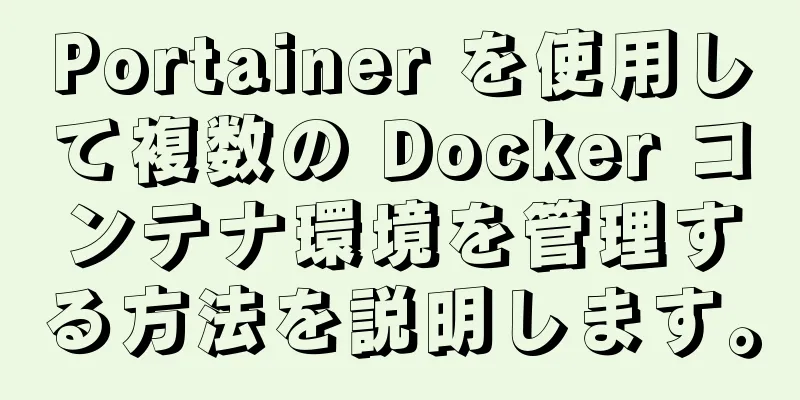 Portainer を使用して複数の Docker コンテナ環境を管理する方法を説明します。